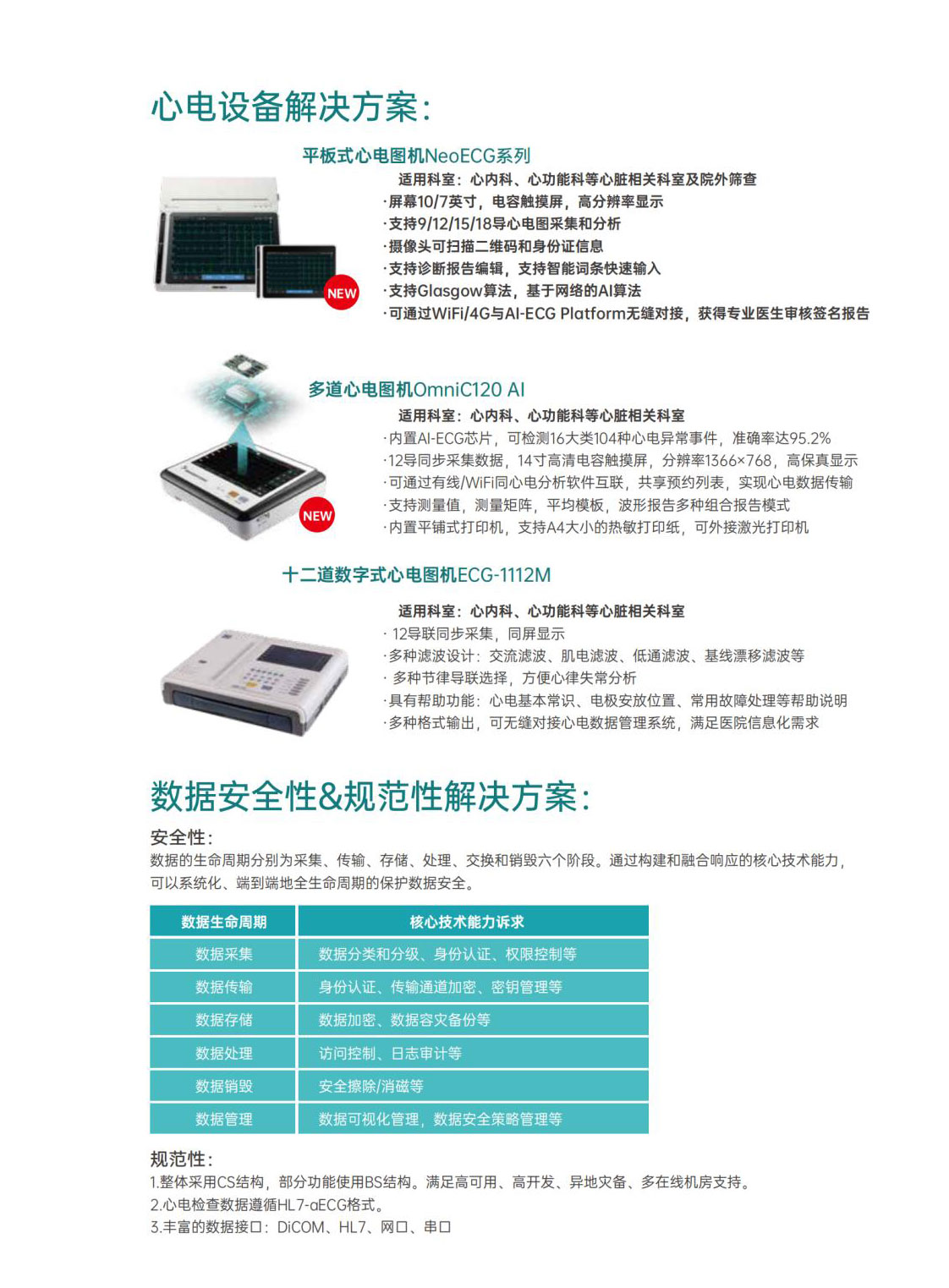 心电设备解决方案:

平板式心电图机NeoECG系列

适用科室：心内科、心功能科等心脏相关科室及院外筛查
·屏幕10/7英寸，电容触摸屏，高分辨率显示
·支持9/12/15/18导心电图采集和分析
·摄像头可扫描二维码和身份证信息
·支持诊断报告编辑，支持智能词条快速输入
·支持Glasgow算法，基于网络的AI算法
·可通过WiFi/4G与AI-ECG Platform无缝对接，获得专业医生审核签名报告

NEW

多道心电图机OmniC120 AI

适用科室：心内科、心功能科等心脏相关科室
·内置AI-ECG芯片，可检测16大类104种心电异常事件，准确率达95.2%
·12导同步采集数据，14寸高清电容触摸屏，分辨率1366×768，高保真显示
·可通过有线/WiFi同心电分析软件互联，共享预约列表，实现心电数据传输
·支持测量值，测量矩阵，平均模板，波形报告多种组合报告模式
·内置平铺式打印机，支持A4大小的热敏打印纸，可外接激光打印机

NEW

十二道数字式心电图机ECG-1112M

适用科室：心内科、心功能科等心脏相关科室
· 12导联同步采集，同屏显示
·多种滤波设计：交流滤波、肌电滤波、低通滤波、基线漂移滤波等
· 多种节律导联选择，方便心律失常分析
·具有帮助功能：心电基本常识、电极安放位置、常用故障处理等帮助说明
·多种格式输出，可无缝对接心电数据管理系统，满足医院信息化需求

数据安全性&规范性解决方案:

安全性:
数据的生命周期分别为采集、传输、存储、处理、交换和销毁六个阶段。通过构建和融合响应的核心技术能力，可以系统化、端到端地全生命周期的保护数据安全。

| 数据生命周期 | 核心技术能力诉求 |
|---|---|
| 数据采集 | 数据分类和分级、身份认证、权限控制等 |
| 数据传输 | 身份认证、传输通道加密、密钥管理等 |
| 数据存储 | 数据加密、数据容灾备份等 |
| 数据处理 | 访问控制、日志审计等 |
| 数据销毁 | 安全擦除/消磁等 |
| 数据管理 | 数据可视化管理，数据安全策略管理等 |

规范性:
1.整体采用CS结构，部分功能使用BS结构。满足高可用、高开发、异地灾备、多在线机房支持。
2.心电检查数据遵循HL7-aECG格式。
3.丰富的数据接口：DiCOM、HL7、网口、串口